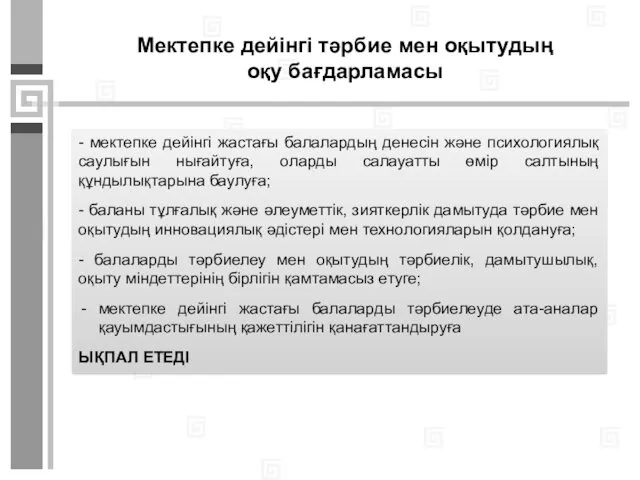 Мектепке дейінгі тәрбие мен оқытудың оқу бағдарламасы

- мектепке дейінгі жастағы балалардың денесін және психологиялық саулығын нығайтуға, оларды салауатты өмір салтының құндылықтарына баулуға;

- баланы тұлғалық және әлеуметтік, зияткерлік дамытуда тәрбие мен оқытудың инновациялық әдістері мен технологияларын қолдануға;

- балаларды тәрбиелеу мен оқытудың тәрбиелік, дамытушылық, оқыту міндеттерінің бірлігін қамтамасыз етуге;

- мектепке дейінгі жастағы балаларды тәрбиелеуде ата-аналар қауымдастығының қажеттілігін қанағаттандыруға

ЫҚПАЛ ЕТЕДІ